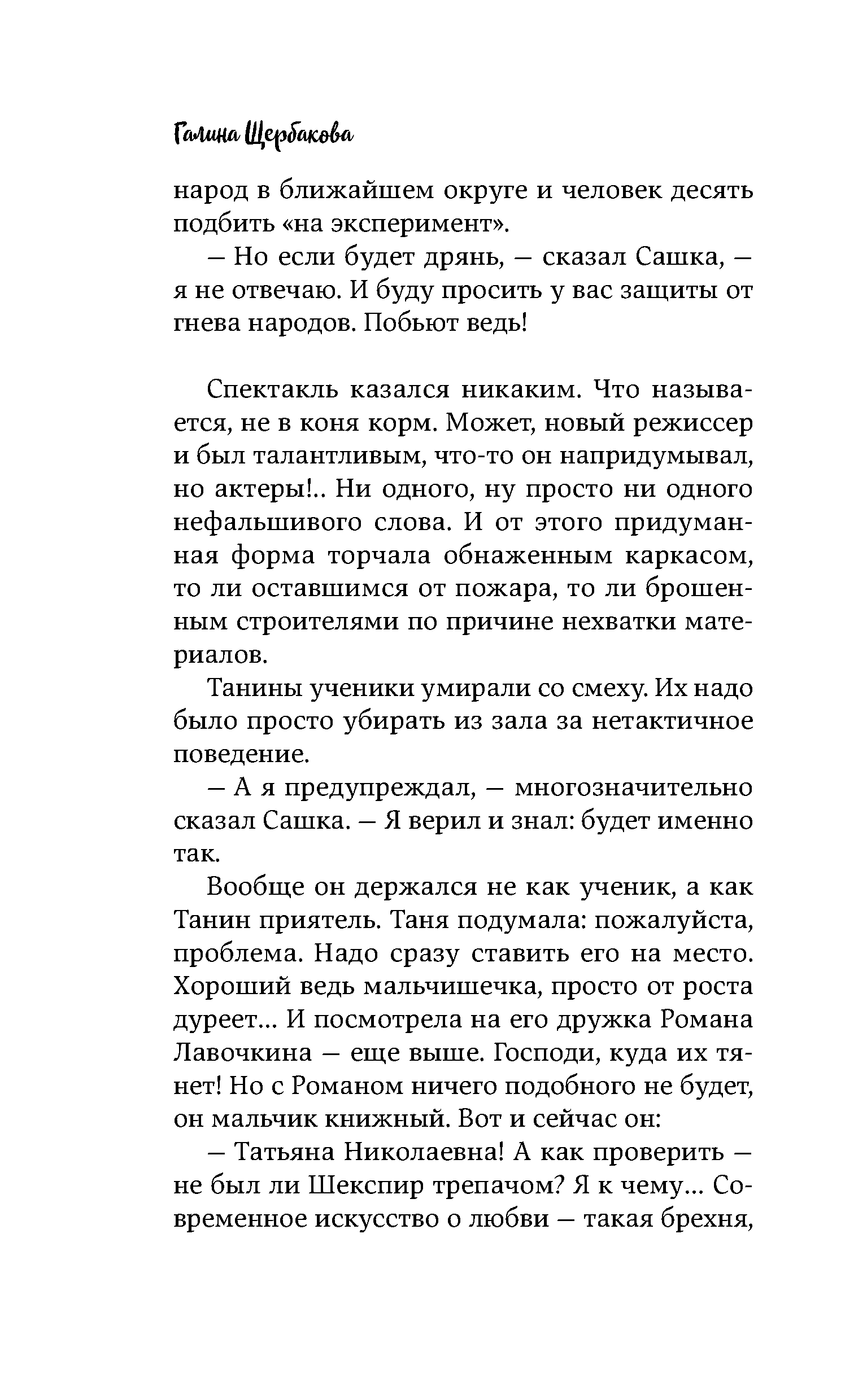 Галина Щербакова

народ в ближайшем округе и человек десять подбить «на эксперимент».

— Но если будет дрянь, — сказал Сашка, — я не отвечаю. И буду просить у вас защиты от гнева народов. Побьют ведь!

Спектакль казался никаким. Что называется, не в коня корм. Может, новый режиссер и был талантливым, что-то он напридумывал, но актеры!.. Ни одного, ну просто ни одного нефальшивого слова. И от этого придуманная форма торчала обнаженным каркасом, то ли оставшимся от пожара, то ли брошенным строителями по причине нехватки материалов.

Танины ученики умирали со смеху. Их надо было просто убирать из зала за нетактичное поведение.

— А я предупреждал, — многозначительно сказал Сашка. — Я верил и знал: будет именно так.

Вообще он держался не как ученик, а как Танин приятель. Таня подумала: пожалуйста, проблема. Надо сразу ставить его на место. Хороший ведь мальчишечка, просто от роста дуреет... И посмотрела на его дружка Романа Лавочкина — еще выше. Господи, куда их тянет! Но с Романом ничего подобного не будет, он мальчик книжный. Вот и сейчас он:

— Татьяна Николаевна! А как проверить — не был ли Шекспир трепачом? Я к чему... Современное искусство о любви — такая брехня,